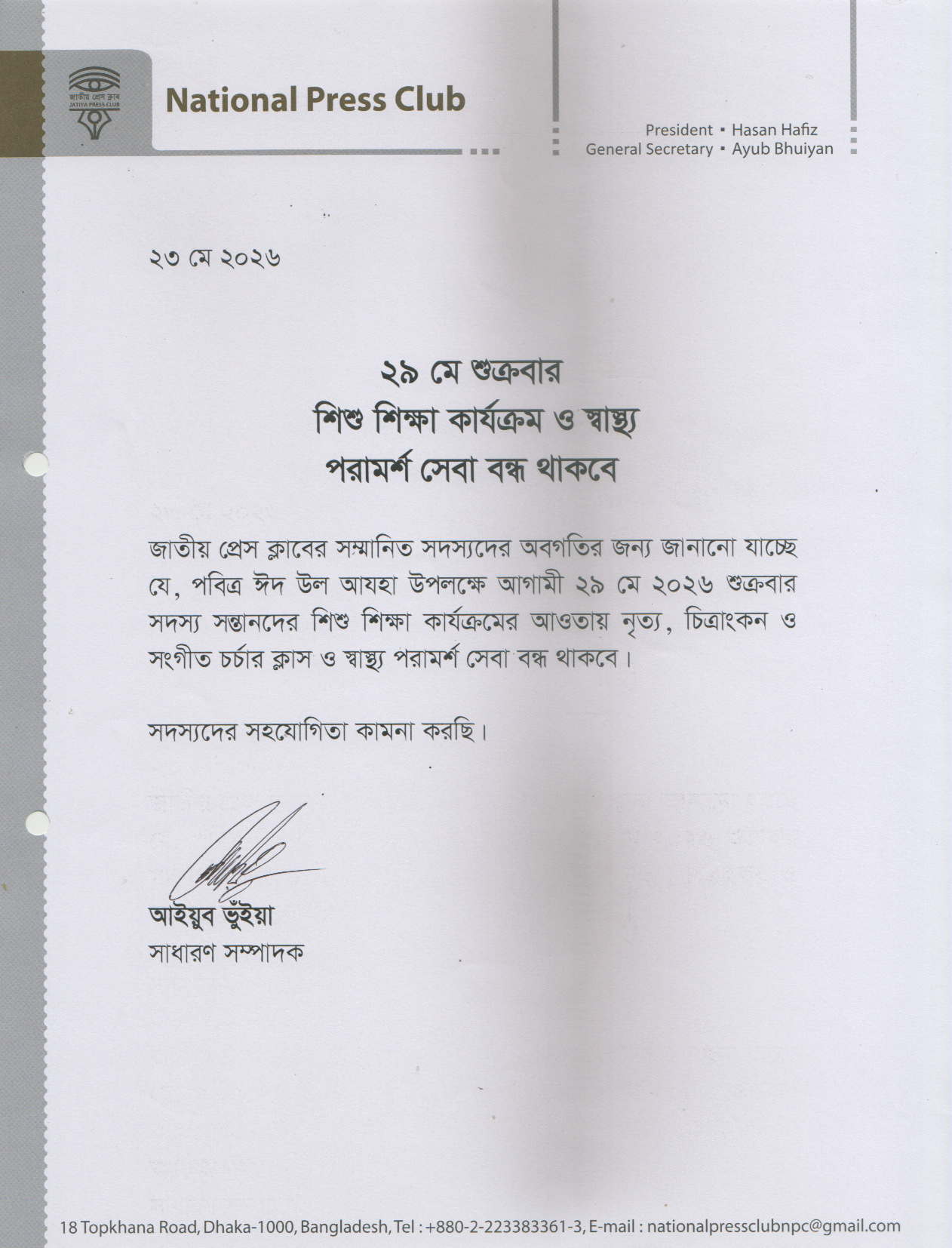 জাতীয় প্রেস ক্লাব
JATIYA PRESS CLUB

National Press Club

President ▪ Hasan Hafiz
General Secretary ▪ Ayub Bhuiyan

২৩ মে ২০২৬

২৯ মে শুক্রবার
শিশু শিক্ষা কার্যক্রম ও স্বাস্থ্য
পরামর্শ সেবা বন্ধ থাকবে

জাতীয় প্রেস ক্লাবের সম্মানিত সদস্যদের অবগতির জন্য জানানো যাচ্ছে যে, পবিত্র ঈদ উল আযহা উপলক্ষে আগামী ২৯ মে ২০২৬ শুক্রবার সদস্য সন্তানদের শিশু শিক্ষা কার্যক্রমের আওতায় নৃত্য, চিত্রাংকন ও সংগীত চর্চার ক্লাস ও স্বাস্থ্য পরামর্শ সেবা বন্ধ থাকবে।

সদস্যদের সহযোগিতা কামনা করছি।

আইয়ুব ভুঁইয়া
সাধারণ সম্পাদক

18 Topkhana Road, Dhaka-1000, Bangladesh, Tel : +880-2-223383361-3, E-mail : nationalpressclubnpc@gmail.com